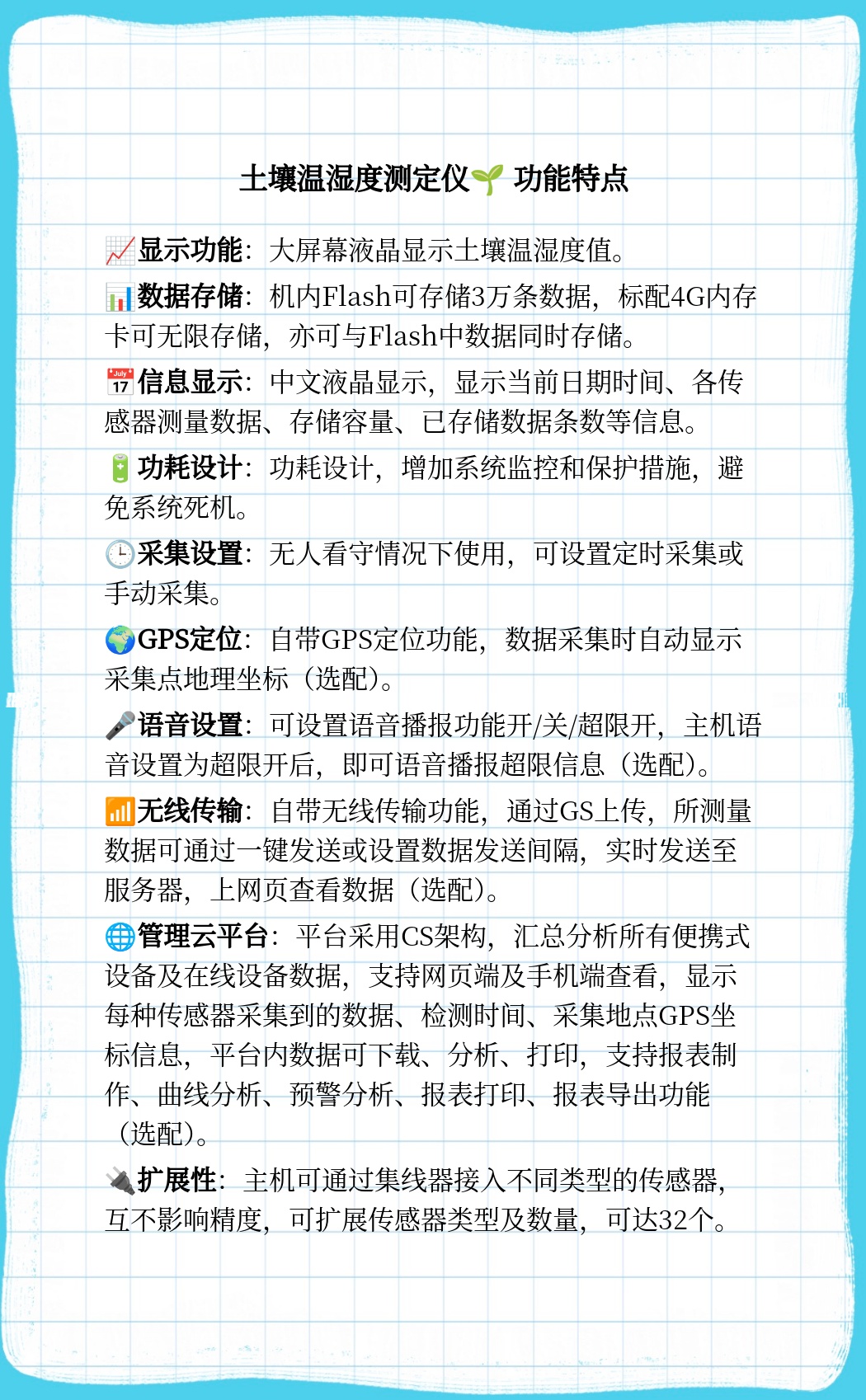 土壤温湿度测定仪🌱 功能特点

📈显示功能：大屏幕液晶显示土壤温湿度值。

📊数据存储：机内Flash可存储3万条数据，标配4G内存卡可无限存储，亦可与Flash中数据同时存储。

📅信息显示：中文液晶显示，显示当前日期时间、各传感器测量数据、存储容量、已存储数据条数等信息。

🔋功耗设计：功耗设计，增加系统监控和保护措施，避免系统死机。

🕒采集设置：无人看守情况下使用，可设置定时采集或手动采集。

🌍GPS定位：自带GPS定位功能，数据采集时自动显示采集点地理坐标（选配）。

🎤语音设置：可设置语音播报功能开/关/超限开，主机语音设置为超限开后，即可语音播报超限信息（选配）。

📶无线传输：自带无线传输功能，通过GS上传，所测量数据可通过一键发送或设置数据发送间隔，实时发送至服务器，上网页查看数据（选配）。

🌐管理云平台：平台采用CS架构，汇总分析所有便携式设备及在线设备数据，支持网页端及手机端查看，显示每种传感器采集到的数据、检测时间、采集地点GPS坐标信息，平台内数据可下载、分析、打印，支持报表制作、曲线分析、预警分析、报表打印、报表导出功能（选配）。

🔌扩展性：主机可通过集线器接入不同类型的传感器，互不影响精度，可扩展传感器类型及数量，可达32个。